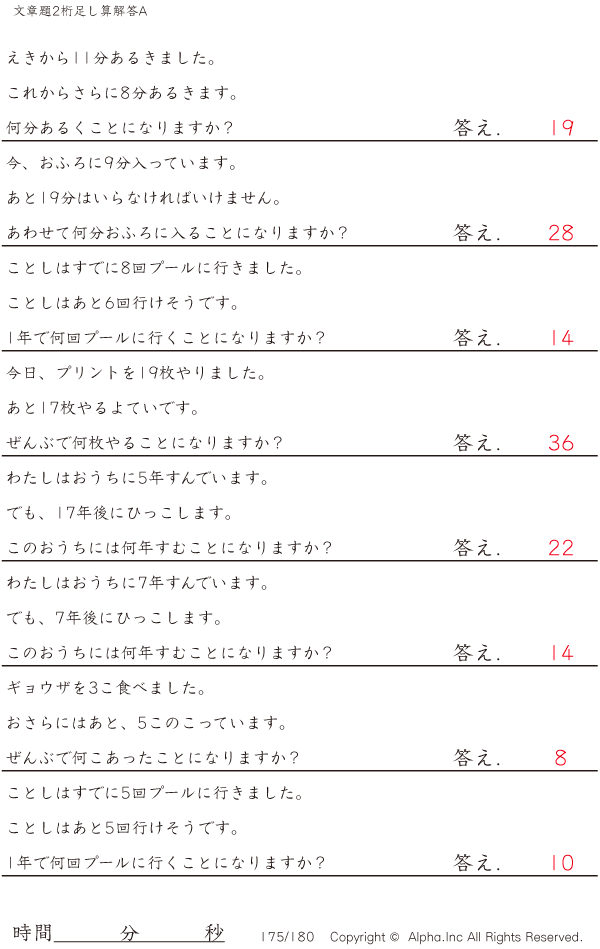 文章題2桁足し算解答A

えきから11分あるきました。

これからさらに8分あるきます。

何分あるくことになりますか? 答え. 19

今、おふろに9分入っています。

あと19分はいらなければいけません。

あわせて何分おふろに入ることになりますか? 答え. 28

ことしはすでに8回プールに行きました。

ことしはあと6回行けそうです。

1年で何回プールに行くことになりますか? 答え. 14

今日、プリントを19枚やりました。

あと17枚やるよていです。

ぜんぶで何枚やることになりますか? 答え. 36

わたしはおうちに5年すんでいます。

でも、17年後にひっこします。

このおうちには何年すむことになりますか? 答え. 22

わたしはおうちに7年すんでいます。

でも、7年後にひっこします。

このおうちには何年すむことになりますか? 答え. 14

ギョウザを3こ食べました。

おさらにはあと、5このこっています。

ぜんぶで何こあったことになりますか? 答え. 8

ことしはすでに5回プールに行きました。

ことしはあと5回行けそうです。

1年で何回プールに行くことになりますか? 答え. 10

時間____分____秒 175/180 Copyright © Alpha.Inc All Rights Reserved.